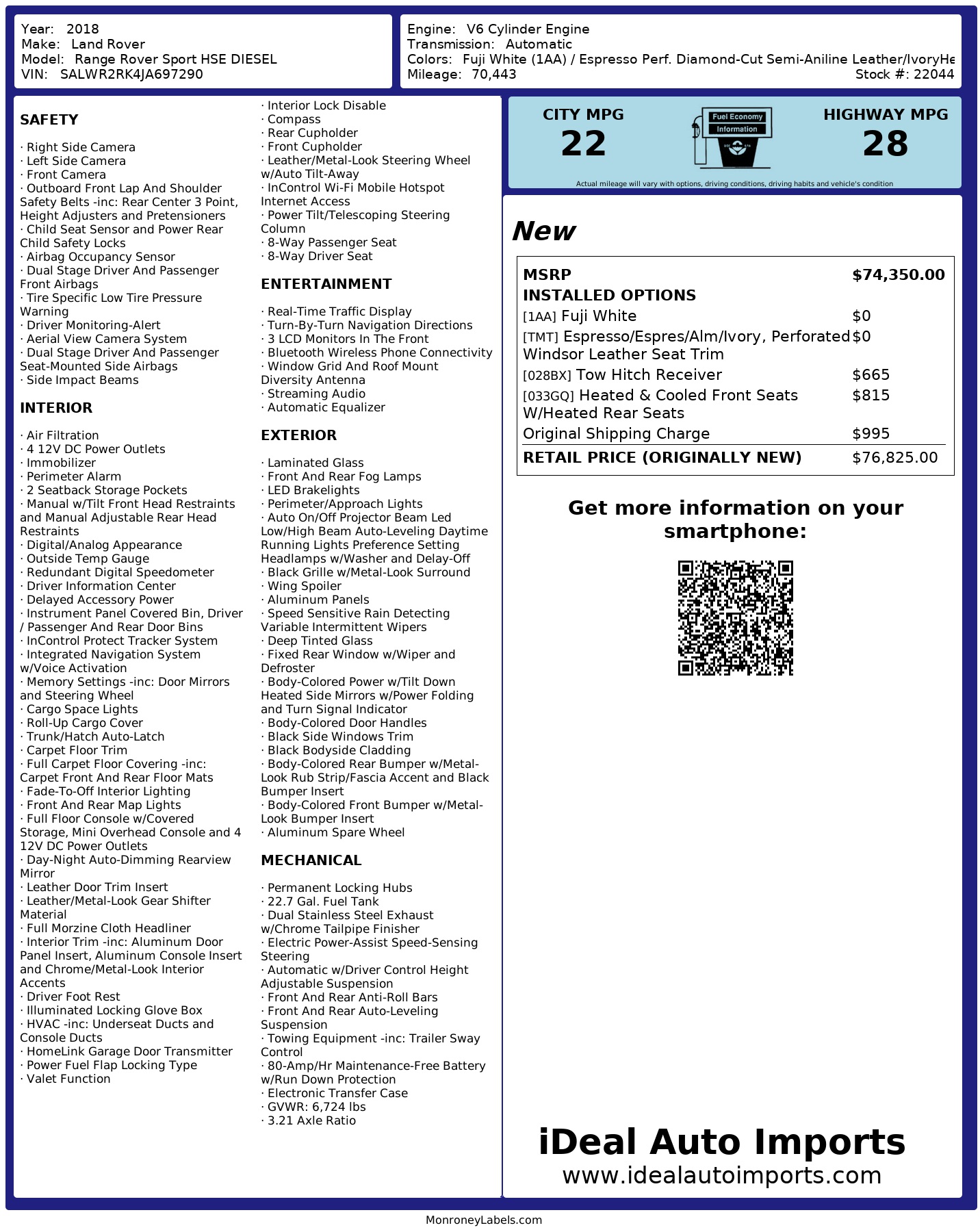 Year: 2018
Make: Land Rover
Model: Range Rover Sport HSE DIESEL
VIN: SALWR2RK4JA697290

Engine: V6 Cylinder Engine
Transmission: Automatic
Colors: Fuji White (1AA) / Espresso Perf. Diamond-Cut Semi-Aniline Leather/IvoryHe
Mileage: 70,443
Stock #: 22044

SAFETY

· Right Side Camera
· Left Side Camera
· Front Camera
· Outboard Front Lap And Shoulder Safety Belts -inc: Rear Center 3 Point, Height Adjusters and Pretensioners
· Child Seat Sensor and Power Rear Child Safety Locks
· Airbag Occupancy Sensor
· Dual Stage Driver And Passenger Front Airbags
· Tire Specific Low Tire Pressure Warning
· Driver Monitoring-Alert
· Aerial View Camera System
· Dual Stage Driver And Passenger Seat-Mounted Side Airbags
· Side Impact Beams

INTERIOR

· Air Filtration
· 4 12V DC Power Outlets
· Immobilizer
· Perimeter Alarm
· 2 Seatback Storage Pockets
· Manual w/Tilt Front Head Restraints and Manual Adjustable Rear Head Restraints
· Digital/Analog Appearance
· Outside Temp Gauge
· Redundant Digital Speedometer
· Driver Information Center
· Delayed Accessory Power
· Instrument Panel Covered Bin, Driver / Passenger And Rear Door Bins
· InControl Protect Tracker System
· Integrated Navigation System w/Voice Activation
· Memory Settings -inc: Door Mirrors and Steering Wheel
· Cargo Space Lights
· Roll-Up Cargo Cover
· Trunk/Hatch Auto-Latch
· Carpet Floor Trim
· Full Carpet Floor Covering -inc: Carpet Front And Rear Floor Mats
· Fade-To-Off Interior Lighting
· Front And Rear Map Lights
· Full Floor Console w/Covered Storage, Mini Overhead Console and 4 12V DC Power Outlets
· Day-Night Auto-Dimming Rearview Mirror
· Leather Door Trim Insert
· Leather/Metal-Look Gear Shifter Material
· Full Morzine Cloth Headliner
· Interior Trim -inc: Aluminum Door Panel Insert, Aluminum Console Insert and Chrome/Metal-Look Interior Accents
· Driver Foot Rest
· Illuminated Locking Glove Box
· HVAC -inc: Underseat Ducts and Console Ducts
· HomeLink Garage Door Transmitter
· Power Fuel Flap Locking Type
· Valet Function
· Interior Lock Disable
· Compass
· Rear Cupholder
· Front Cupholder
· Leather/Metal-Look Steering Wheel w/Auto Tilt-Away
· InControl Wi-Fi Mobile Hotspot Internet Access
· Power Tilt/Telescoping Steering Column
· 8-Way Passenger Seat
· 8-Way Driver Seat

ENTERTAINMENT

· Real-Time Traffic Display
· Turn-By-Turn Navigation Directions
· 3 LCD Monitors In The Front
· Bluetooth Wireless Phone Connectivity
· Window Grid And Roof Mount Diversity Antenna
· Streaming Audio
· Automatic Equalizer

EXTERIOR

· Laminated Glass
· Front And Rear Fog Lamps
· LED Brakelights
· Perimeter/Approach Lights
· Auto On/Off Projector Beam Led Low/High Beam Auto-Leveling Daytime Running Lights Preference Setting Headlamps w/Washer and Delay-Off
· Black Grille w/Metal-Look Surround
· Wing Spoiler
· Aluminum Panels
· Speed Sensitive Rain Detecting Variable Intermittent Wipers
· Deep Tinted Glass
· Fixed Rear Window w/Wiper and Defroster
· Body-Colored Power w/Tilt Down Heated Side Mirrors w/Power Folding and Turn Signal Indicator
· Body-Colored Door Handles
· Black Side Windows Trim
· Black Bodyside Cladding
· Body-Colored Rear Bumper w/Metal-Look Rub Strip/Fascia Accent and Black Bumper Insert
· Body-Colored Front Bumper w/Metal-Look Bumper Insert
· Aluminum Spare Wheel

MECHANICAL

· Permanent Locking Hubs
· 22.7 Gal. Fuel Tank
· Dual Stainless Steel Exhaust w/Chrome Tailpipe Finisher
· Electric Power-Assist Speed-Sensing Steering
· Automatic w/Driver Control Height Adjustable Suspension
· Front And Rear Anti-Roll Bars
· Front And Rear Auto-Leveling Suspension
· Towing Equipment -inc: Trailer Sway Control
· 80-Amp/Hr Maintenance-Free Battery w/Run Down Protection
· Electronic Transfer Case
· GVWR: 6,724 lbs
· 3.21 Axle Ratio

CITY MPG
22
Fuel Economy Information
HIGHWAY MPG
28
Actual mileage will vary with options, driving conditions, driving habits and vehicle's condition

New

| MSRP | $74,350.00 |
|---|---|
| INSTALLED OPTIONS | |
| [1AA] Fuji White | $0 |
| [TMT] Espresso/Espres/Alm/Ivory, Perforated Windsor Leather Seat Trim | $0 |
| [028BX] Tow Hitch Receiver | $665 |
| [033GQ] Heated & Cooled Front Seats W/Heated Rear Seats | $815 |
| Original Shipping Charge | $995 |
| RETAIL PRICE (ORIGINALLY NEW) | $76,825.00 |

Get more information on your smartphone:

iDeal Auto Imports
www.idealautoimports.com

MonroneyLabels.com